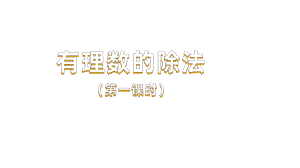 有理数的除法

（第一课时）